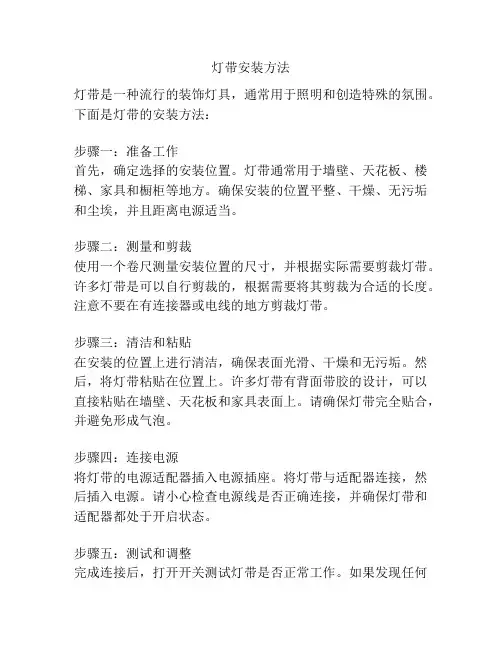 灯带安装方法

灯带是一种流行的装饰灯具，通常用于照明和创造特殊的氛围。下面是灯带的安装方法：

步骤一：准备工作
首先，确定选择的安装位置。灯带通常用于墙壁、天花板、楼梯、家具和橱柜等地方。确保安装的位置平整、干燥、无污垢和尘埃，并且距离电源适当。

步骤二：测量和剪裁
使用一个卷尺测量安装位置的尺寸，并根据实际需要剪裁灯带。许多灯带是可以自行剪裁的，根据需要将其剪裁为合适的长度。注意不要在有连接器或电线的地方剪裁灯带。

步骤三：清洁和粘贴
在安装的位置上进行清洁，确保表面光滑、干燥和无污垢。然后，将灯带粘贴在位置上。许多灯带有背面带胶的设计，可以直接粘贴在墙壁、天花板和家具表面上。请确保灯带完全贴合，并避免形成气泡。

步骤四：连接电源
将灯带的电源适配器插入电源插座。将灯带与适配器连接，然后插入电源。请小心检查电源线是否正确连接，并确保灯带和适配器都处于开启状态。

步骤五：测试和调整
完成连接后，打开开关测试灯带是否正常工作。如果发现任何